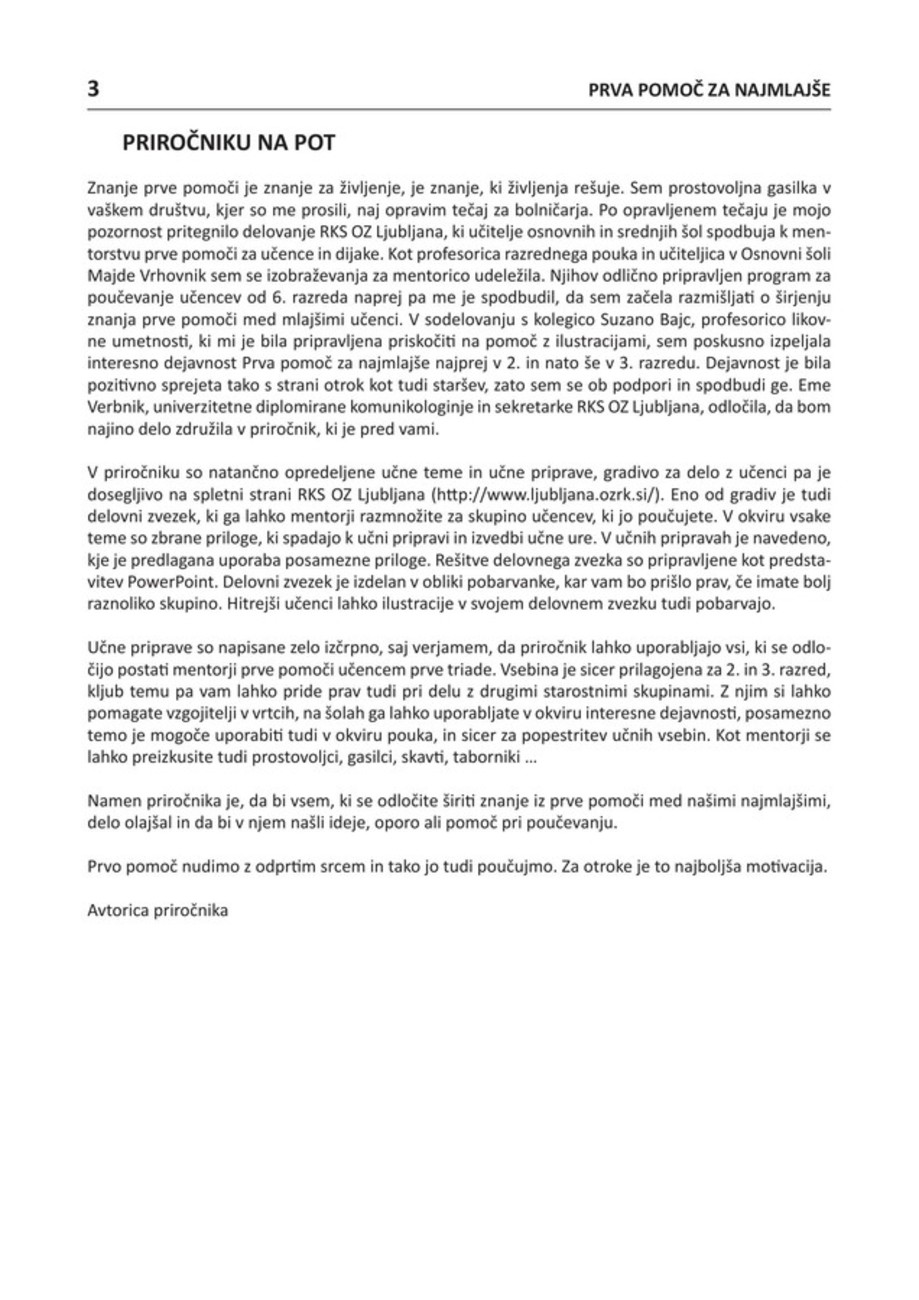 3

PRVA POMOČ ZA NAJMLAJŠE

PRIROČNIKU NA POT

Znanje prve pomoči je znanje za življenje, je znanje, ki življenja rešuje. Sem prostovoljna gasilka v vaškem društvu, kjer so me prosili, naj opravim tečaj za bolničarja. Po opravljenem tečaju je mojo pozornost pritegnilo delovanje RKS OZ Ljubljana, ki učitelje osnovnih in srednjih šol spodbuja k mentorstvu prve pomoči za učence in dijake. Kot profesorica razrednega pouka in učiteljica v Osnovni šoli Majde Vrhovnik sem se izobraževanja za mentorico udeležila. Njihov odlično pripravljen program za poučevanje učencev od 6. razreda naprej pa me je spodbudil, da sem začela razmišljati o širjenju znanja prve pomoči med mlajšimi učenci. V sodelovanju s kolegico Suzano Bajc, profesorico likovne umetnosti, ki mi je bila pripravljena priskočiti na pomoč z ilustracijami, sem poskusno izpeljala interesno dejavnost Prva pomoč za najmlajše najprej v 2. in nato še v 3. razredu. Dejavnost je bila pozitivno sprejeta tako s strani otrok kot tudi staršev, zato sem se ob podpori in spodbudi ge. Eme Verbnik, univerzitetne diplomirane komunikologinje in sekretarke RKS OZ Ljubljana, odločila, da bom najino delo združila v priročnik, ki je pred vami.

V priročniku so natančno opredeljene učne teme in učne priprave, gradivo za delo z učenci pa je dosegljivo na spletni strani RKS OZ Ljubljana (http://www.ljubljana.ozrk.si/). Eno od gradiv je tudi delovni zvezek, ki ga lahko mentorji razmnožite za skupino učencev, ki jo poučujete. V okviru vsake teme so zbrane priloge, ki spadajo k učni pripravi in izvedbi učne ure. V učnih pripravah je navedeno, kje je predlagana uporaba posamezne priloge. Rešitve delovnega zvezka so pripravljene kot predstavitev PowerPoint. Delovni zvezek je izdelan v obliki pobarvanke, kar vam bo prišlo prav, če imate bolj raznoliko skupino. Hitrejši učenci lahko ilustracije v svojem delovnem zvezku tudi pobarvajo.

Učne priprave so napisane zelo izčrpno, saj verjamem, da priročnik lahko uporabljajo vsi, ki se odločijo postati mentorji prve pomoči učencem prve triade. Vsebina je sicer prilagojena za 2. in 3. razred, kljub temu pa vam lahko pride prav tudi pri delu z drugimi starostnimi skupinami. Z njim si lahko pomagate vzgojitelji v vrtcih, na šolah ga lahko uporabljate v okviru interesne dejavnosti, posamezno temo je mogoče uporabiti tudi v okviru pouka, in sicer za popestritev učnih vsebin. Kot mentorji se lahko preizkusite tudi prostovoljci, gasilci, skavti, taborniki ...

Namen priročnika je, da bi vsem, ki se odločite širiti znanje iz prve pomoči med našimi najmlajšimi, delo olajšal in da bi v njem našli ideje, oporo ali pomoč pri poučevanju.

Prvo pomoč nudimo z odprtim srcem in tako jo tudi poučujmo. Za otroke je to najboljša motivacija.

Avtorica priročnika